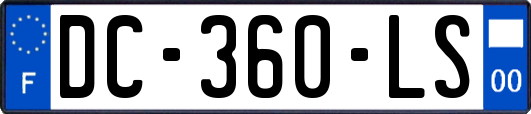 F
DC-360-LS
00